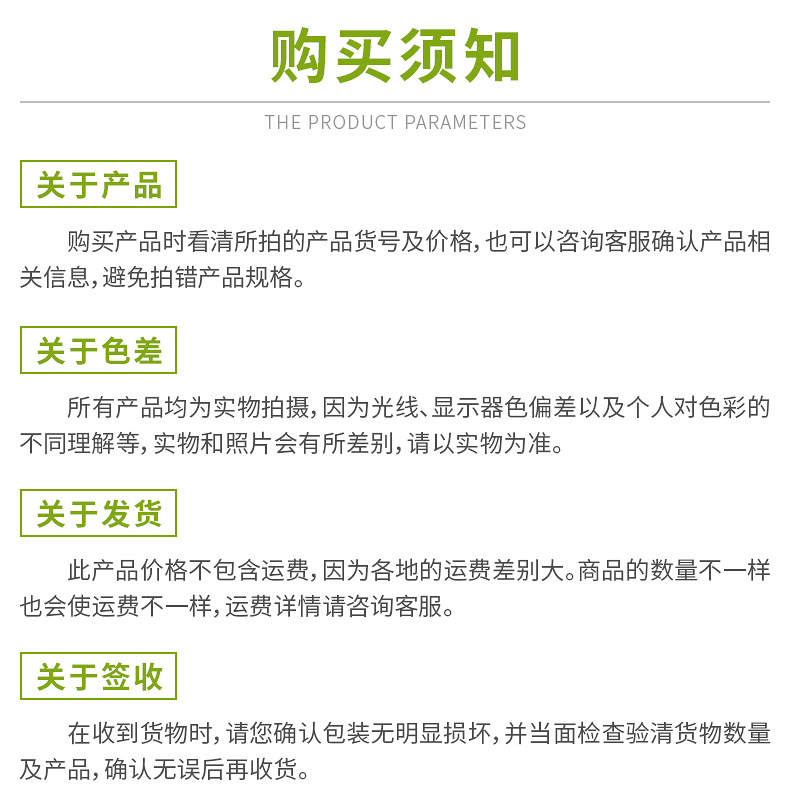 购买须知

THE PRODUCT PARAMETERS

关于产品

购买产品时看清所拍的产品货号及价格，也可以咨询客服确认产品相关信息，避免拍错产品规格。

关于色差

所有产品均为实物拍摄，因为光线、显示器色偏差以及个人对色彩的不同理解等，实物和照片会有所差别，请以实物为准。

关于发货

此产品价格不包含运费，因为各地的运费差别大。商品的数量不一样也会使运费不一样，运费详情请咨询客服。

关于签收

在收到货物时，请您确认包装无明显损坏，并当面检查验清货物数量及产品，确认无误后再收货。